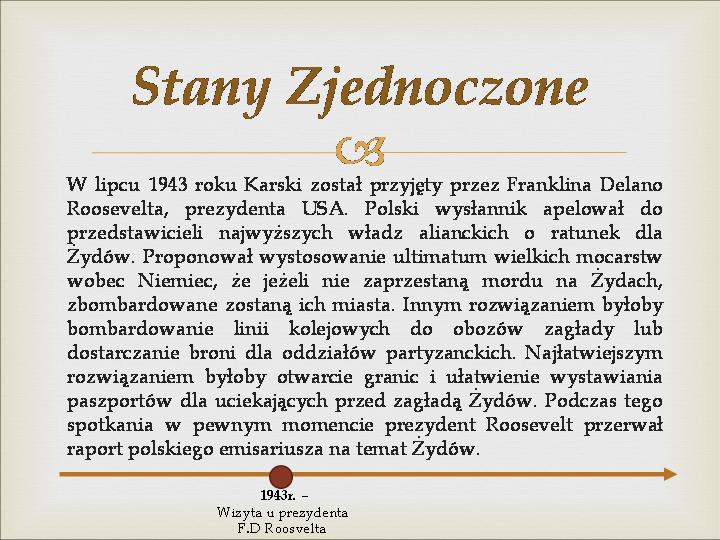 Stany Zjednoczone

W lipcu 1943 roku Karski został przyjęty przez Franklina Delano Roosevelta, prezydenta USA. Polski wysłannik apelował do przedstawicieli najwyższych władz alianckich o ratunek dla Żydów. Proponował wystosowanie ultimatum wielkich mocarstw wobec Niemiec, że jeżeli nie zaprzestaną mordu na Żydach, zbombardowane zostaną ich miasta. Innym rozwiązaniem byłoby bombardowanie linii kolejowych do obozów zagłady lub dostarczanie broni dla oddziałów partyzanckich. Najłatwiejszym rozwiązaniem byłoby otwarcie granic i ułatwienie wystawiania paszportów dla uciekających przed zagładą Żydów. Podczas tego spotkania w pewnym momencie prezydent Roosevelt przerwał raport polskiego emisariusza na temat Żydów.

1943r. – Wizyta u prezydenta F.D Roosvelta